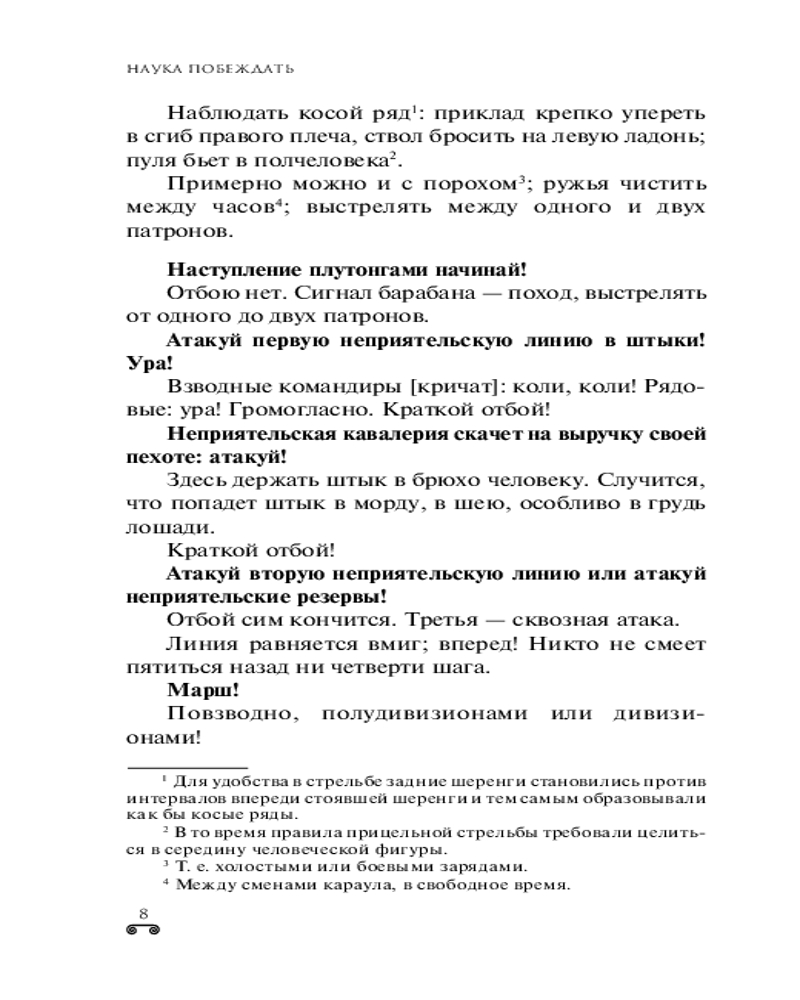 НАУКА ПОБЕЖДАТЬ

Наблюдать косой ряд$^1$: приклад крепко упереть в сгиб правого плеча, ствол бросить на левую ладонь; пуля бьет в полчеловека$^2$.

Примерно можно и с порохом$^3$; ружья чистить между часов$^4$; выстрелять между одного и двух патронов.

**Наступление плутонгами начинай!**

Отбою нет. Сигнал барабана — поход, выстрелять от одного до двух патронов.

**Атакуй первую неприятельскую линию в штыки! Ура!**

Взводные командиры [кричат]: коли, коли! Рядовые: ура! Громогласно. Краткой отбой!

**Неприятельская кавалерия скачет на выручку своей пехоте: атакуй!**

Здесь держать штык в брюхо человеку. Случится, что попадет штык в морду, в шею, особливо в грудь лошади.

Краткой отбой!

**Атакуй вторую неприятельскую линию или атакуй неприятельские резервы!**

Отбой сим кончится. Третья — сквозная атака.

Линия равняется вмиг; вперед! Никто не смеет пятиться назад ни четверти шага.

**Марш!**

Повзводно, полудивизионами или дивизионами!

$^1$ Для удобства в стрельбе задние шеренги становились против интервалов впереди стоявшей шеренги и тем самым образовывали как бы косые ряды.

$^2$ В то время правила прицельной стрельбы требовали целиться в середину человеческой фигуры.

$^3$ Т. е. холостыми или боевыми зарядами.

$^4$ Между сменами караула, в свободное время.

8